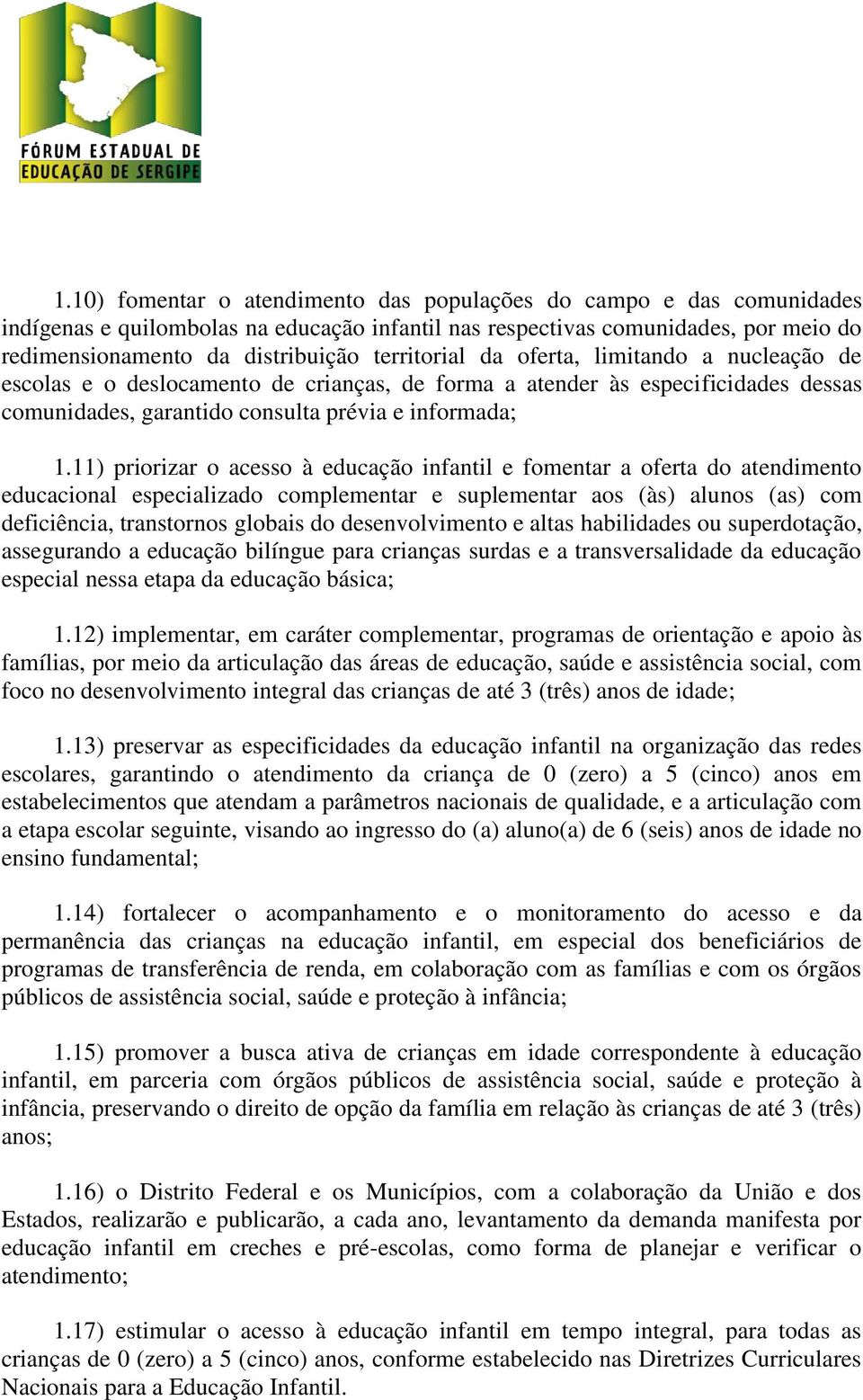 FÓRUM ESTADUAL DE EDUCAÇÃO DE SERGIPE

1.10) fomentar o atendimento das populações do campo e das comunidades indígenas e quilombolas na educação infantil nas respectivas comunidades, por meio do redimensionamento da distribuição territorial da oferta, limitando a nucleação de escolas e o deslocamento de crianças, de forma a atender às especificidades dessas comunidades, garantido consulta prévia e informada;

1.11) priorizar o acesso à educação infantil e fomentar a oferta do atendimento educacional especializado complementar e suplementar aos (às) alunos (as) com deficiência, transtornos globais do desenvolvimento e altas habilidades ou superdotação, assegurando a educação bilíngue para crianças surdas e a transversalidade da educação especial nessa etapa da educação básica;

1.12) implementar, em caráter complementar, programas de orientação e apoio às famílias, por meio da articulação das áreas de educação, saúde e assistência social, com foco no desenvolvimento integral das crianças de até 3 (três) anos de idade;

1.13) preservar as especificidades da educação infantil na organização das redes escolares, garantindo o atendimento da criança de 0 (zero) a 5 (cinco) anos em estabelecimentos que atendam a parâmetros nacionais de qualidade, e a articulação com a etapa escolar seguinte, visando ao ingresso do (a) aluno(a) de 6 (seis) anos de idade no ensino fundamental;

1.14) fortalecer o acompanhamento e o monitoramento do acesso e da permanência das crianças na educação infantil, em especial dos beneficiários de programas de transferência de renda, em colaboração com as famílias e com os órgãos públicos de assistência social, saúde e proteção à infância;

1.15) promover a busca ativa de crianças em idade correspondente à educação infantil, em parceria com órgãos públicos de assistência social, saúde e proteção à infância, preservando o direito de opção da família em relação às crianças de até 3 (três) anos;

1.16) o Distrito Federal e os Municípios, com a colaboração da União e dos Estados, realizarão e publicarão, a cada ano, levantamento da demanda manifesta por educação infantil em creches e pré-escolas, como forma de planejar e verificar o atendimento;

1.17) estimular o acesso à educação infantil em tempo integral, para todas as crianças de 0 (zero) a 5 (cinco) anos, conforme estabelecido nas Diretrizes Curriculares Nacionais para a Educação Infantil.